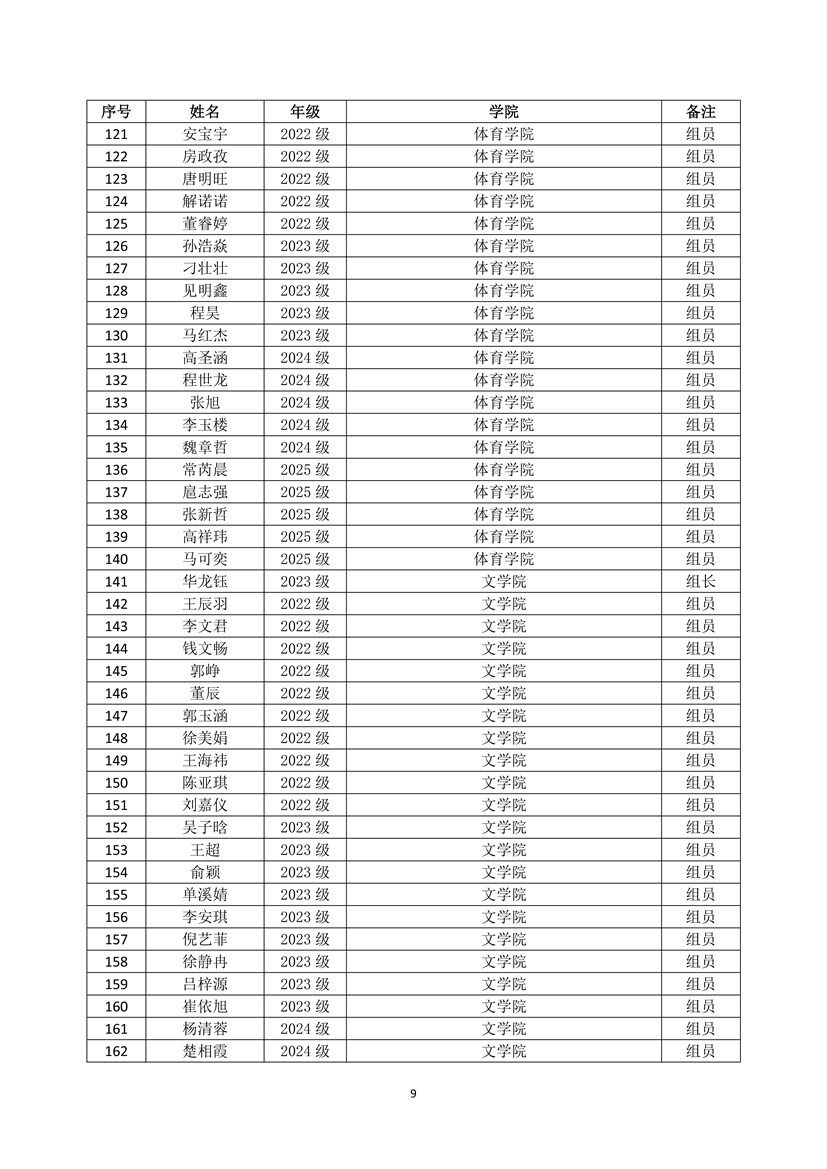 | 序号 | 姓名 | 年级 | 学院 | 备注 |
|---|---|---|---|---|
| 121 | 安宝宇 | 2022 级 | 体育学院 | 组员 |
| 122 | 房政孜 | 2022 级 | 体育学院 | 组员 |
| 123 | 唐明旺 | 2022 级 | 体育学院 | 组员 |
| 124 | 解诺诺 | 2022 级 | 体育学院 | 组员 |
| 125 | 董睿婷 | 2022 级 | 体育学院 | 组员 |
| 126 | 孙浩焱 | 2023 级 | 体育学院 | 组员 |
| 127 | 刁壮壮 | 2023 级 | 体育学院 | 组员 |
| 128 | 见明鑫 | 2023 级 | 体育学院 | 组员 |
| 129 | 程昊 | 2023 级 | 体育学院 | 组员 |
| 130 | 马红杰 | 2023 级 | 体育学院 | 组员 |
| 131 | 高圣涵 | 2024 级 | 体育学院 | 组员 |
| 132 | 程世龙 | 2024 级 | 体育学院 | 组员 |
| 133 | 张旭 | 2024 级 | 体育学院 | 组员 |
| 134 | 李玉楼 | 2024 级 | 体育学院 | 组员 |
| 135 | 魏章哲 | 2024 级 | 体育学院 | 组员 |
| 136 | 常芮晨 | 2025 级 | 体育学院 | 组员 |
| 137 | 扈志强 | 2025 级 | 体育学院 | 组员 |
| 138 | 张新哲 | 2025 级 | 体育学院 | 组员 |
| 139 | 高祥玮 | 2025 级 | 体育学院 | 组员 |
| 140 | 马可奕 | 2025 级 | 体育学院 | 组员 |
| 141 | 华龙钰 | 2023 级 | 文学院 | 组长 |
| 142 | 王辰羽 | 2022 级 | 文学院 | 组员 |
| 143 | 李文君 | 2022 级 | 文学院 | 组员 |
| 144 | 钱文畅 | 2022 级 | 文学院 | 组员 |
| 145 | 郭峥 | 2022 级 | 文学院 | 组员 |
| 146 | 董辰 | 2022 级 | 文学院 | 组员 |
| 147 | 郭玉涵 | 2022 级 | 文学院 | 组员 |
| 148 | 徐美娟 | 2022 级 | 文学院 | 组员 |
| 149 | 王海祎 | 2022 级 | 文学院 | 组员 |
| 150 | 陈亚琪 | 2022 级 | 文学院 | 组员 |
| 151 | 刘嘉仪 | 2022 级 | 文学院 | 组员 |
| 152 | 吴子晗 | 2023 级 | 文学院 | 组员 |
| 153 | 王超 | 2023 级 | 文学院 | 组员 |
| 154 | 俞颖 | 2023 级 | 文学院 | 组员 |
| 155 | 单溪婧 | 2023 级 | 文学院 | 组员 |
| 156 | 李安琪 | 2023 级 | 文学院 | 组员 |
| 157 | 倪艺菲 | 2023 级 | 文学院 | 组员 |
| 158 | 徐静冉 | 2023 级 | 文学院 | 组员 |
| 159 | 吕梓源 | 2023 级 | 文学院 | 组员 |
| 160 | 崔依旭 | 2023 级 | 文学院 | 组员 |
| 161 | 杨清蓉 | 2024 级 | 文学院 | 组员 |
| 162 | 楚相霞 | 2024 级 | 文学院 | 组员 |

9